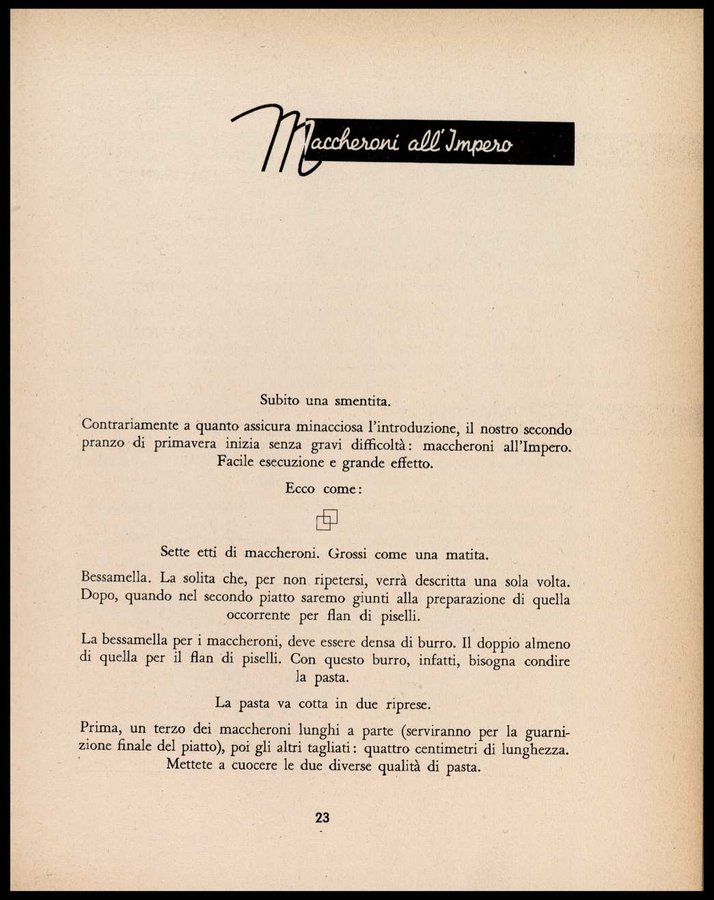 Maccheroni all'Impero

Subito una smentita.

Contrariamente a quanto assicura minacciosa l'introduzione, il nostro secondo pranzo di primavera inizia senza gravi difficoltà: maccheroni all'Impero. Facile esecuzione e grande effetto.

Ecco come:

Sette etti di maccheroni. Grossi come una matita.

Bessamella. La solita che, per non ripetersi, verrà descritta una sola volta. Dopo, quando nel secondo piatto saremo giunti alla preparazione di quella occorrente per flan di piselli.

La bessamella per i maccheroni, deve essere densa di burro. Il doppio almeno di quella per il flan di piselli. Con questo burro, infatti, bisogna condire la pasta.

La pasta va cotta in due riprese.

Prima, un terzo dei maccheroni lunghi a parte (serviranno per la guarnizione finale del piatto), poi gli altri tagliati: quattro centimetri di lunghezza. Mettete a cuocere le due diverse qualità di pasta.

23